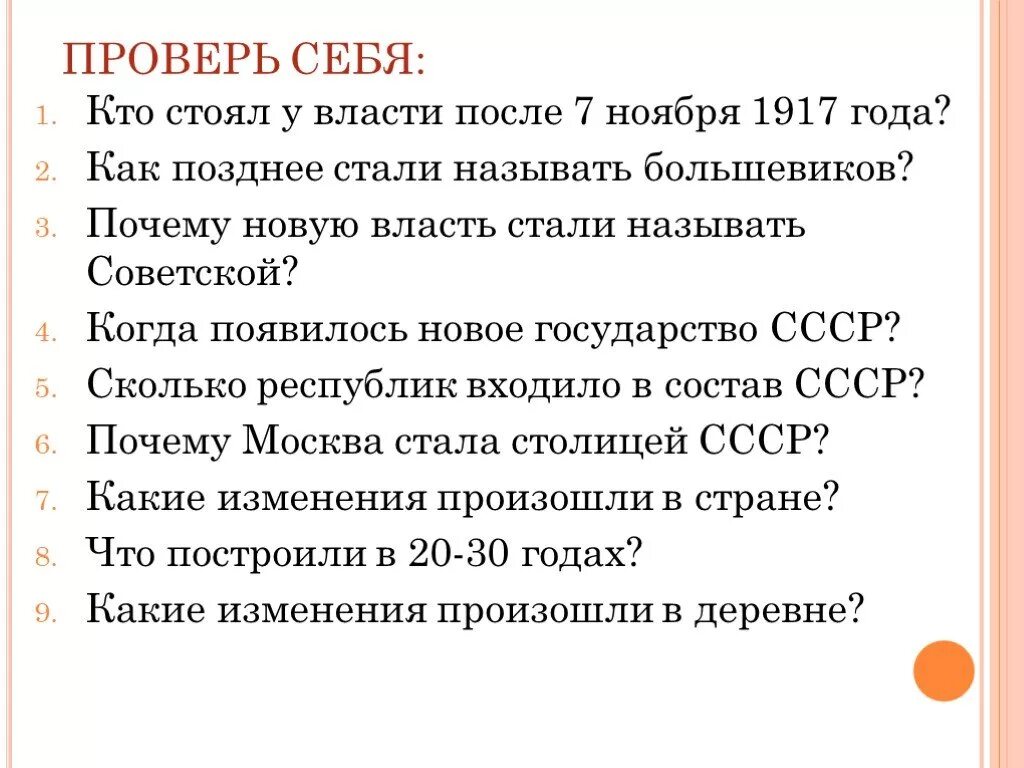 ПРОВЕРЬ СЕБЯ:

1. Кто стоял у власти после 7 ноября 1917 года?
2. Как позднее стали называть большевиков?
3. Почему новую власть стали называть Советской?
4. Когда появилось новое государство СССР?
5. Сколько республик входило в состав СССР?
6. Почему Москва стала столицей СССР?
7. Какие изменения произошли в стране?
8. Что построили в 20-30 годах?
9. Какие изменения произошли в деревне?